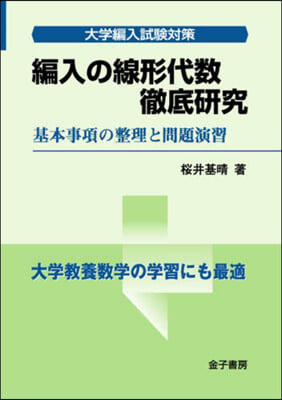 大学編入試験対策

編入の線形代数
徹底研究

基本事項の整理と問題演習

桜井基晴 著

大学教養数学の学習にも最適

金子書房